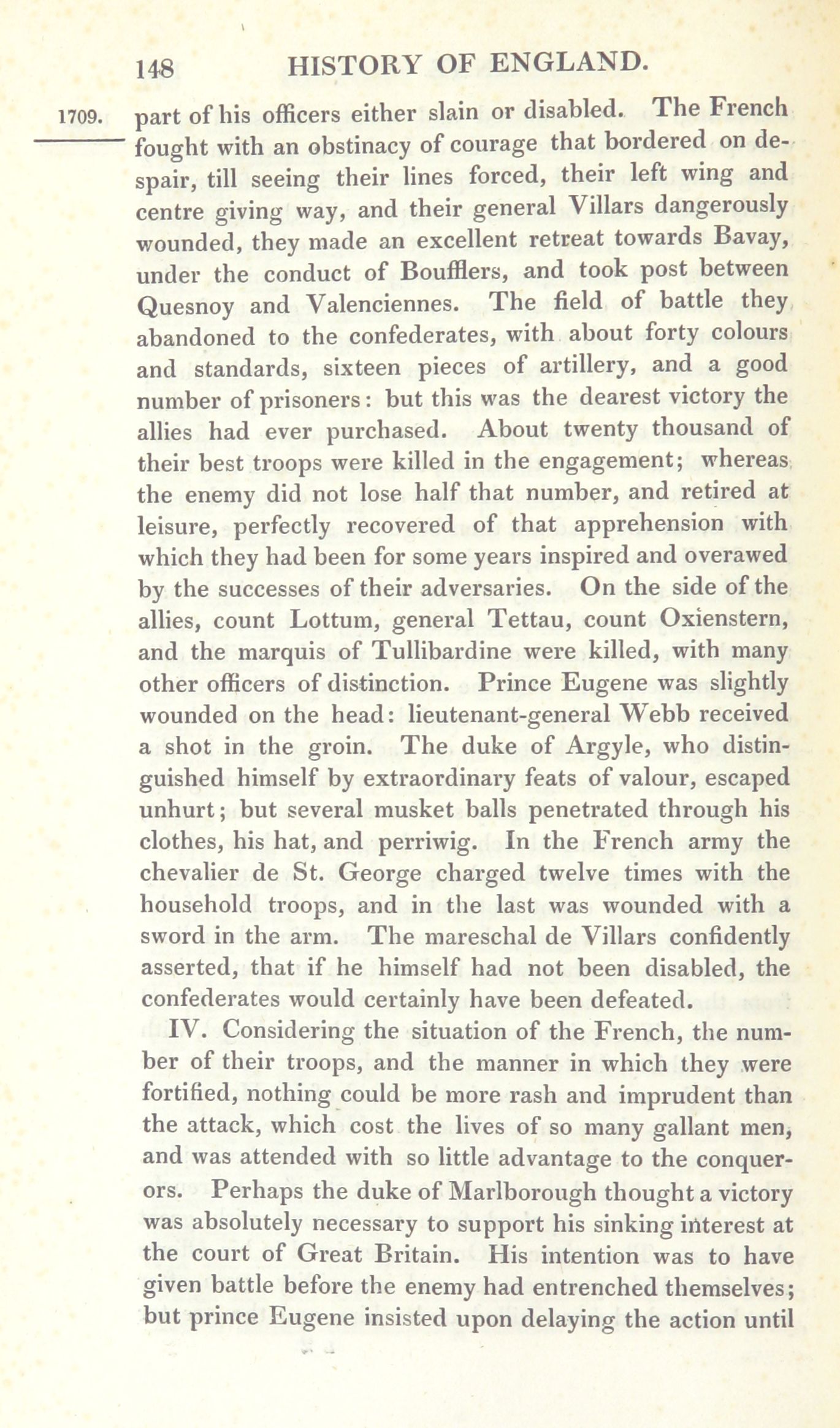 148 HISTORY OF ENGLAND.

1709. part of his officers either slain or disabled. The French fought with an obstinacy of courage that bordered on despair, till seeing their lines forced, their left wing and centre giving way, and their general Villars dangerously wounded, they made an excellent retreat towards Bavay, under the conduct of Boufflers, and took post between Quesnoy and Valenciennes. The field of battle they abandoned to the confederates, with about forty colours and standards, sixteen pieces of artillery, and a good number of prisoners: but this was the dearest victory the allies had ever purchased. About twenty thousand of their best troops were killed in the engagement; whereas the enemy did not lose half that number, and retired at leisure, perfectly recovered of that apprehension with which they had been for some years inspired and overawed by the successes of their adversaries. On the side of the allies, count Lottum, general Tettau, count Oxienstern, and the marquis of Tullibardine were killed, with many other officers of distinction. Prince Eugene was slightly wounded on the head: lieutenant-general Webb received a shot in the groin. The duke of Argyle, who distinguished himself by extraordinary feats of valour, escaped unhurt; but several musket balls penetrated through his clothes, his hat, and perriwig. In the French army the chevalier de St. George charged twelve times with the household troops, and in the last was wounded with a sword in the arm. The mareschal de Villars confidently asserted, that if he himself had not been disabled, the confederates would certainly have been defeated.

IV. Considering the situation of the French, the number of their troops, and the manner in which they were fortified, nothing could be more rash and imprudent than the attack, which cost the lives of so many gallant men, and was attended with so little advantage to the conquerors. Perhaps the duke of Marlborough thought a victory was absolutely necessary to support his sinking interest at the court of Great Britain. His intention was to have given battle before the enemy had entrenched themselves; but prince Eugene insisted upon delaying the action until